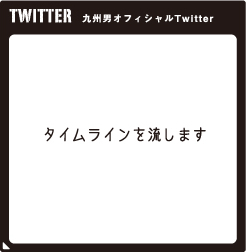 TWITTER 九州男オフィシャルTwitter

タイムラインを流します